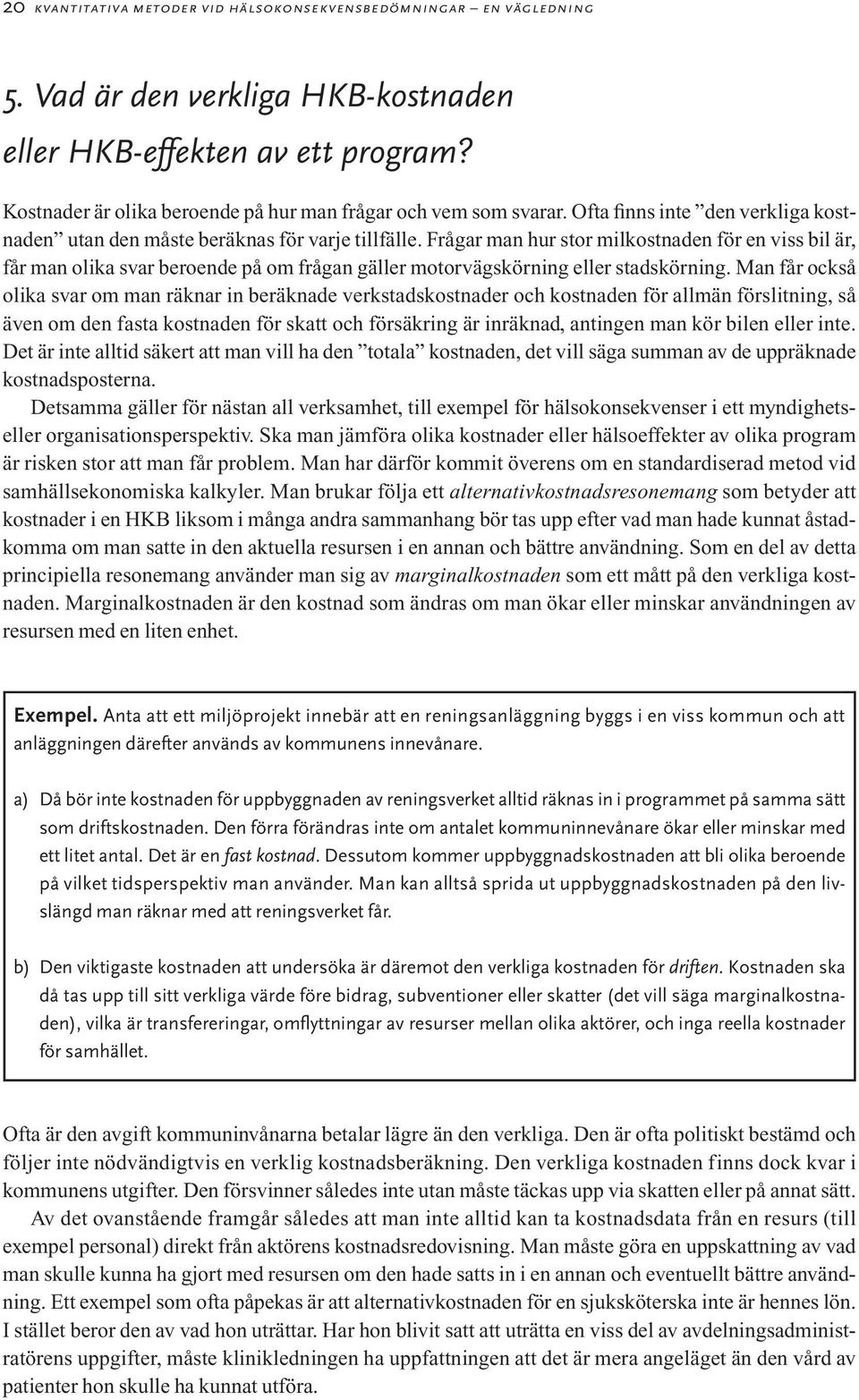 20 KVANTITATIVA METODER VID HÄLSOKONSEKVENSBEDÖMNINGAR – EN VÄGLEDNING

5. Vad är den verkliga HKB-kostnaden eller HKB-effekten av ett program?

Kostnader är olika beroende på hur man frågar och vem som svarar. Ofta finns inte ”den verkliga kostnaden” utan den måste beräknas för varje tillfälle. Frågar man hur stor milkostnaden för en viss bil är, får man olika svar beroende på om frågan gäller motorvägskörning eller stadskörning. Man får också olika svar om man räknar in beräknade verkstadskostnader och kostnaden för allmän förslitning, så även om den fasta kostnaden för skatt och försäkring är inräknad, antingen man kör bilen eller inte. Det är inte alltid säkert att man vill ha den ”totala” kostnaden, det vill säga summan av de uppräknade kostnadsposterna.

Detsamma gäller för nästan all verksamhet, till exempel för hälsokonsekvenser i ett myndighets- eller organisationsperspektiv. Ska man jämföra olika kostnader eller hälsoeffekter av olika program är risken stor att man får problem. Man har därför kommit överens om en standardiserad metod vid samhällsekonomiska kalkyler. Man brukar följa ett alternativkostnadsresonemang som betyder att kostnader i en HKB liksom i många andra sammanhang bör tas upp efter vad man hade kunnat åstadkomma om man satte in den aktuella resursen i en annan och bättre användning. Som en del av detta principiella resonemang använder man sig av marginalkostnaden som ett mått på den verkliga kostnaden. Marginalkostnaden är den kostnad som ändras om man ökar eller minskar användningen av resursen med en liten enhet.

Exempel. Anta att ett miljöprojekt innebär att en reningsanläggning byggs i en viss kommun och att anläggningen därefter används av kommunens innevånare.

a) Då bör inte kostnaden för uppbyggnaden av reningsverket alltid räknas in i programmet på samma sätt som driftskostnaden. Den förra förändras inte om antalet kommuninnevånare ökar eller minskar med ett litet antal. Det är en fast kostnad. Dessutom kommer uppbyggnadskostnaden att bli olika beroende på vilket tidsperspektiv man använder. Man kan alltså sprida ut uppbyggnadskostnaden på den livslängd man räknar med att reningsverket får.

b) Den viktigaste kostnaden att undersöka är däremot den verkliga kostnaden för driften. Kostnaden ska då tas upp till sitt verkliga värde före bidrag, subventioner eller skatter (det vill säga marginalkostnaden), vilka är transfereringar, omflyttningar av resurser mellan olika aktörer, och inga reella kostnader för samhället.

Ofta är den avgift kommuninvånarna betalar lägre än den verkliga. Den är ofta politiskt bestämd och följer inte nödvändigtvis en verklig kostnadsberäkning. Den verkliga kostnaden finns dock kvar i kommunens utgifter. Den försvinner således inte utan måste täckas upp via skatten eller på annat sätt.

Av det ovanstående framgår således att man inte alltid kan ta kostnadsdata från en resurs (till exempel personal) direkt från aktörens kostnadsredovisning. Man måste göra en uppskattning av vad man skulle kunna ha gjort med resursen om den hade satts in i en annan och eventuellt bättre användning. Ett exempel som ofta påpekas är att alternativkostnaden för en sjuksköterska inte är hennes lön. I stället beror den av vad hon uträttar. Har hon blivit satt att uträtta en viss del av avdelningsadministratörens uppgifter, måste klinikledningen ha uppfattningen att det är mera angeläget än den vård av patienter hon skulle ha kunnat utföra.